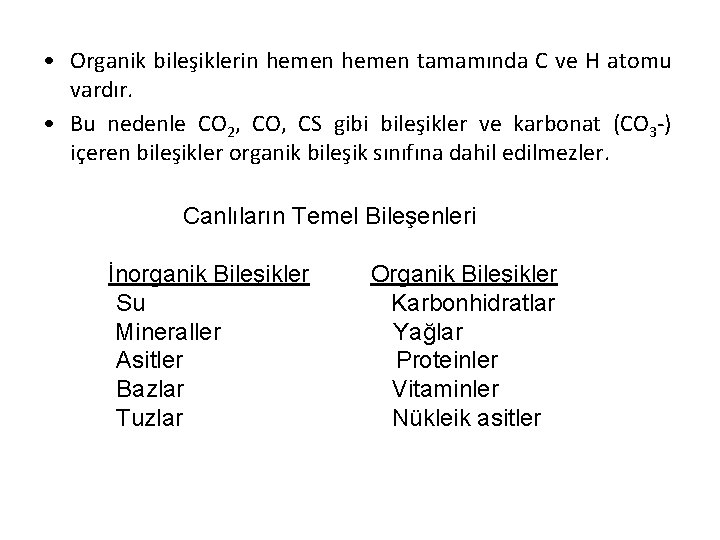 • Organik bileşiklerin hemen hemen tamamında C ve H atomu vardır.

• Bu nedenle $CO_2$, CO, CS gibi bileşikler ve karbonat ($CO_3$-) içeren bileşikler organik bileşik sınıfına dahil edilmezler.

Canlıların Temel Bileşenleri

| İnorganik Bileşikler | Organik Bileşikler |
|---|---|
| Su | Karbonhidratlar |
| Mineraller | Yağlar |
| Asitler | Proteinler |
| Bazlar | Vitaminler |
| Tuzlar | Nükleik asitler |